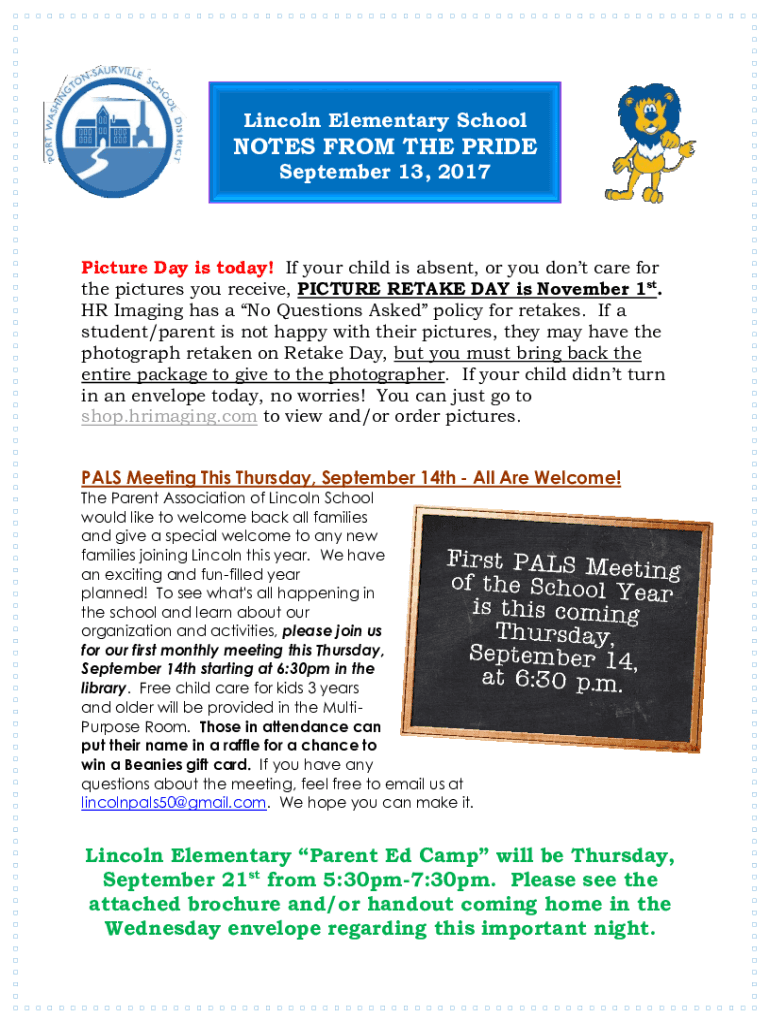 PORT WASHINGTON-SAUKVILLE SCHOOL DISTRICT

Lincoln Elementary School
NOTES FROM THE PRIDE
September 13, 2017

Picture Day is today! If your child is absent, or you don't care for the pictures you receive, PICTURE RETAKE DAY is November 1st. HR Imaging has a "No Questions Asked" policy for retakes. If a student/parent is not happy with their pictures, they may have the photograph retaken on Retake Day, but you must bring back the entire package to give to the photographer. If your child didn't turn in an envelope today, no worries! You can just go to shop.hrimaging.com to view and/or order pictures.

PALS Meeting This Thursday, September 14th - All Are Welcome!
The Parent Association of Lincoln School would like to welcome back all families and give a special welcome to any new families joining Lincoln this year. We have an exciting and fun-filled year planned! To see what's all happening in the school and learn about our organization and activities, please join us for our first monthly meeting this Thursday, September 14th starting at 6:30pm in the library. Free child care for kids 3 years and older will be provided in the Multi-Purpose Room. Those in attendance can put their name in a raffle for a chance to win a Beanies gift card. If you have any questions about the meeting, feel free to email us at lincolnpals50@gmail.com. We hope you can make it.

First PALS Meeting of the School Year is this coming Thursday, September 14, at 6:30 p.m.

Lincoln Elementary "Parent Ed Camp" will be Thursday, September 21st from 5:30pm-7:30pm. Please see the attached brochure and/or handout coming home in the Wednesday envelope regarding this important night.